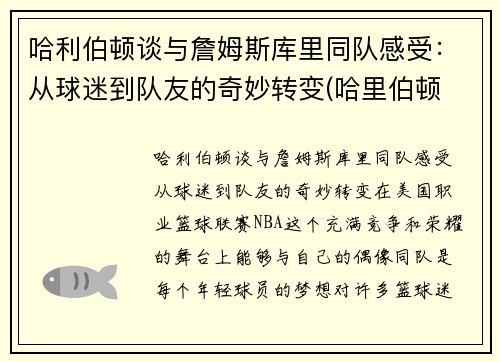 哈利伯顿谈与詹姆斯库里同队感受：从球迷到队友的奇妙转变(哈里伯顿

哈利伯顿谈与詹姆斯库里同队感受从球迷到队友的奇妙转变在美国职业篮球联赛NBA这个充满竞争和荣耀的舞台上能够与自己的偶像同队是每个年轻球员的梦想对许多篮球迷